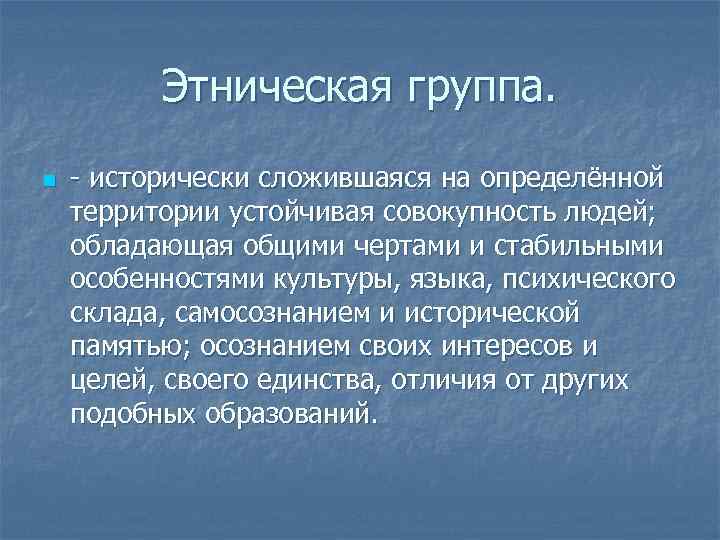 Этническая группа.

- исторически сложившаяся на определённой территории устойчивая совокупность людей; обладающая общими чертами и стабильными особенностями культуры, языка, психического склада, самосознанием и исторической памятью; осознанием своих интересов и целей, своего единства, отличия от других подобных образований.